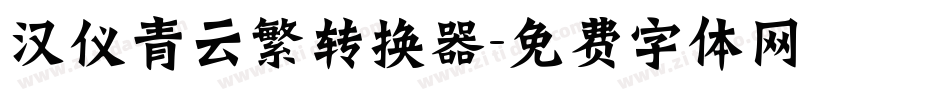 汉仪青云繁转换器-免费字体网